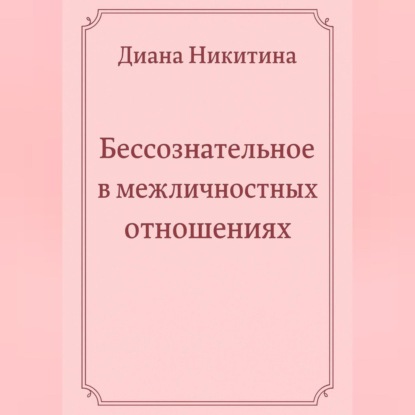 Диана Никитина

Бессознательное в межличностных отношениях